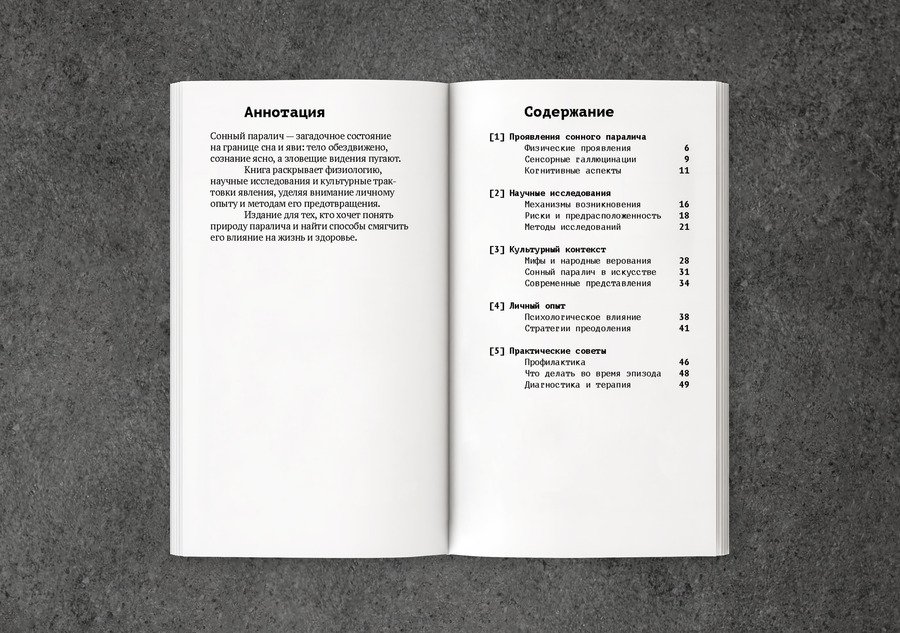 Аннотация

Сонный паралич — загадочное состояние на границе сна и яви: тело обездвижено, сознание ясно, а зловещие видения пугают.

Книга раскрывает физиологию, научные исследования и культурные трактовки явления, уделяя внимание личному опыту и методам его предотвращения.

Издание для тех, кто хочет понять природу паралича и найти способы смягчить его влияние на жизнь и здоровье.

Содержание

[1] Проявления сонного паралича
Физические проявления 6
Сенсорные галлюцинации 9
Когнитивные аспекты 11

[2] Научные исследования
Механизмы возникновения 16
Риски и предрасположенность 18
Методы исследований 21

[3] Культурный контекст
Мифы и народные верования 28
Сонный паралич в искусстве 31
Современные представления 34

[4] Личный опыт
Психологическое влияние 38
Стратегии преодоления 41

[5] Практические советы
Профилактика 46
Что делать во время эпизода 48
Диагностика и терапия 49